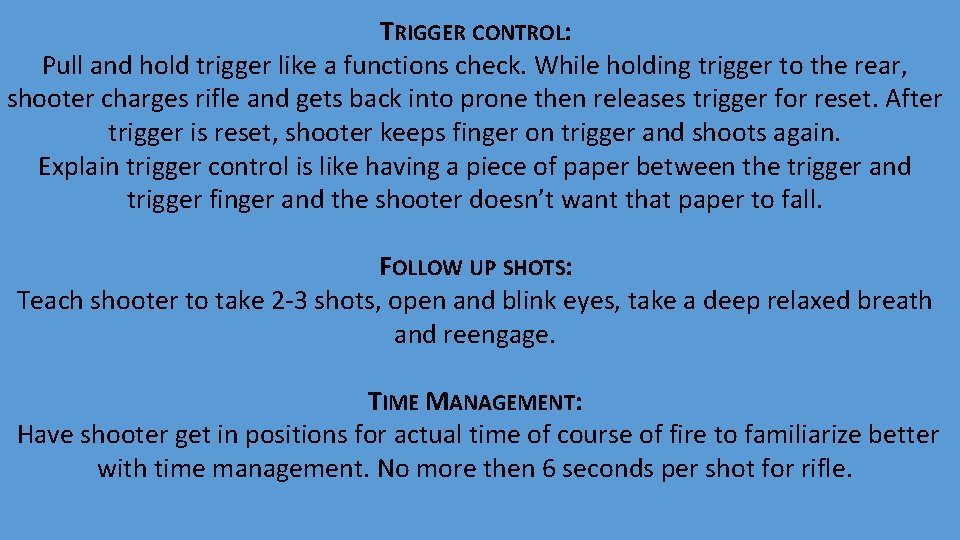 TRIGGER CONTROL:
Pull and hold trigger like a functions check. While holding trigger to the rear, shooter charges rifle and gets back into prone then releases trigger for reset. After trigger is reset, shooter keeps finger on trigger and shoots again.
Explain trigger control is like having a piece of paper between the trigger and trigger finger and the shooter doesn't want that paper to fall.

FOLLOW UP SHOTS:
Teach shooter to take 2-3 shots, open and blink eyes, take a deep relaxed breath and reengage.

TIME MANAGEMENT:
Have shooter get in positions for actual time of course of fire to familiarize better with time management. No more then 6 seconds per shot for rifle.